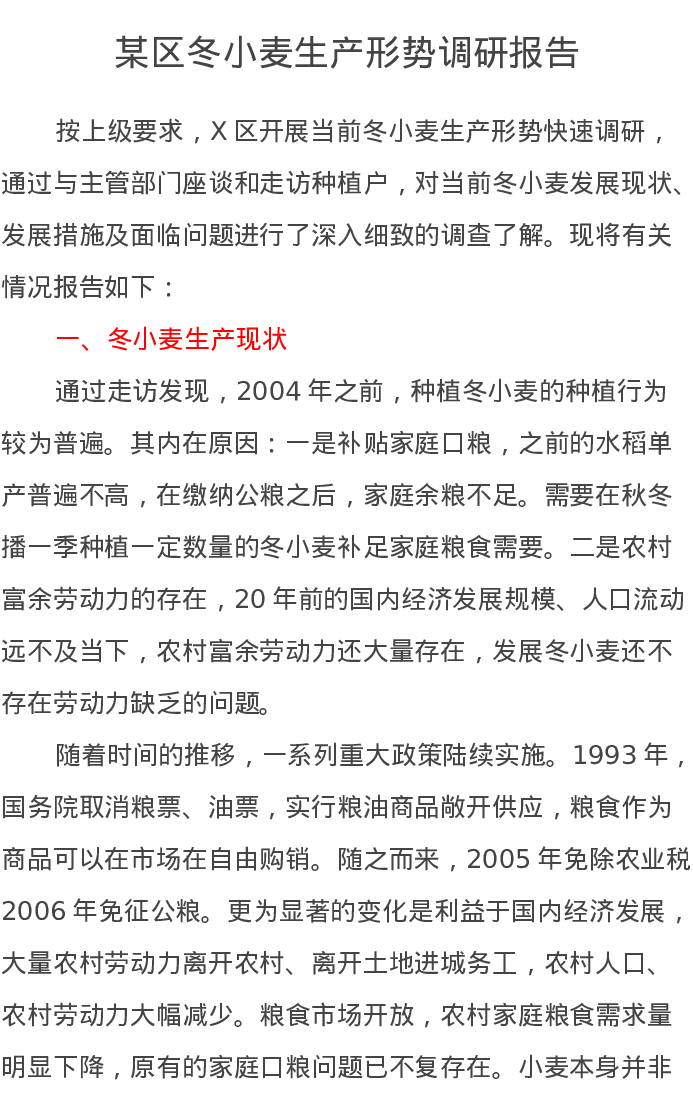 某区冬小麦生产形势调研报告

按上级要求，X 区开展当前冬小麦生产形势快速调研，通过与主管部门座谈和走访种植户，对当前冬小麦发展现状、发展措施及面临问题进行了深入细致的调查了解。现将有关情况报告如下：

一、冬小麦生产现状

通过走访发现，2004 年之前，种植冬小麦的种植行为较为普遍。其内在原因：一是补贴家庭口粮，之前的水稻单产普遍不高，在缴纳公粮之后，家庭余粮不足。需要在秋冬播一季种植一定数量的冬小麦补足家庭粮食需要。二是农村富余劳动力的存在，20 年前的国内经济发展规模、人口流动远不及当下，农村富余劳动力还大量存在，发展冬小麦还不存在劳动力缺乏的问题。

随着时间的推移，一系列重大政策陆续实施。1993 年，国务院取消粮票、油票，实行粮油商品敞开供应，粮食作为商品可以在市场在自由购销。随之而来，2005 年免除农业税 2006 年免征公粮。更为显著的变化是利益于国内经济发展，大量农村劳动力离开农村、离开土地进城务工，农村人口、农村劳动力大幅减少。粮食市场开放，农村家庭粮食需求量明显下降，原有的家庭口粮问题已不复存在。小麦本身并非